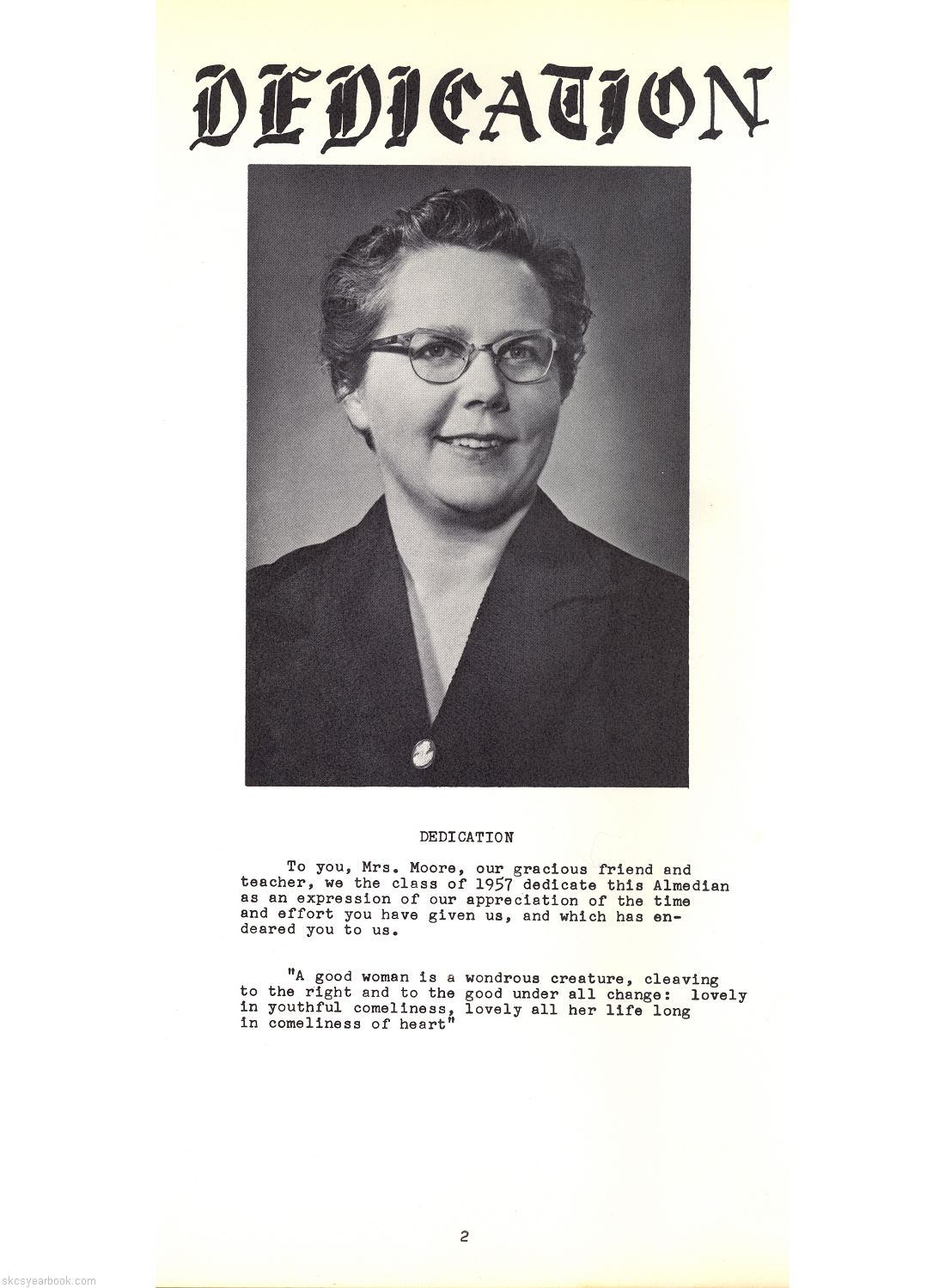 DEDICATION

DEDICATION

To you, Mrs. Moore, our gracious friend and teacher, we the class of 1957 dedicate this Almedian as an expression of our appreciation of the time and effort you have given us, and which has endeared you to us.

"A good woman is a wondrous creature, cleaving to the right and to the good under all change: lovely in youthful comeliness, lovely all her life long in comeliness of heart"

2

skcsyearbook.com